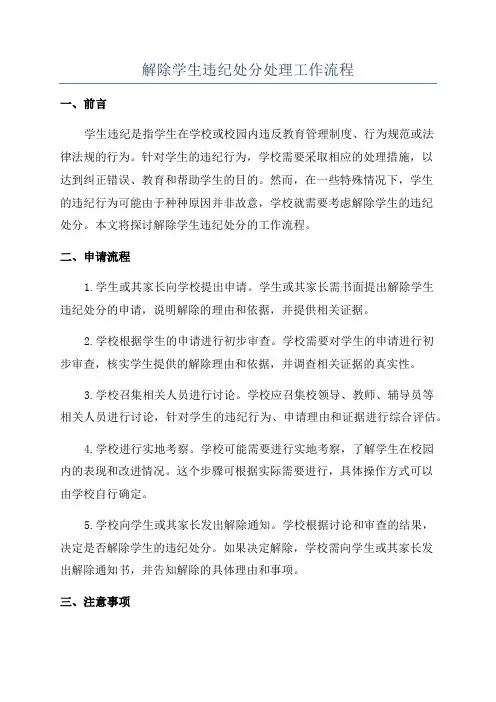 解除学生违纪处分处理工作流程

一、前言

学生违纪是指学生在学校或校园内违反教育管理制度、行为规范或法律法规的行为。针对学生的违纪行为，学校需要采取相应的处理措施，以达到纠正错误、教育和帮助学生的目的。然而，在一些特殊情况下，学生的违纪行为可能由于种种原因并非故意，学校就需要考虑解除学生的违纪处分。本文将探讨解除学生违纪处分的工作流程。

二、申请流程

1.学生或其家长向学校提出申请。学生或其家长需书面提出解除学生违纪处分的申请，说明解除的理由和依据，并提供相关证据。

2.学校根据学生的申请进行初步审查。学校需要对学生的申请进行初步审查，核实学生提供的解除理由和依据，并调查相关证据的真实性。

3.学校召集相关人员进行讨论。学校应召集校领导、教师、辅导员等相关人员进行讨论，针对学生的违纪行为、申请理由和证据进行综合评估。

4.学校进行实地考察。学校可能需要进行实地考察，了解学生在校园内的表现和改进情况。这个步骤可根据实际需要进行，具体操作方式可以由学校自行确定。

5.学校向学生或其家长发出解除通知。学校根据讨论和审查的结果，决定是否解除学生的违纪处分。如果决定解除，学校需向学生或其家长发出解除通知书，并告知解除的具体理由和事项。

三、注意事项